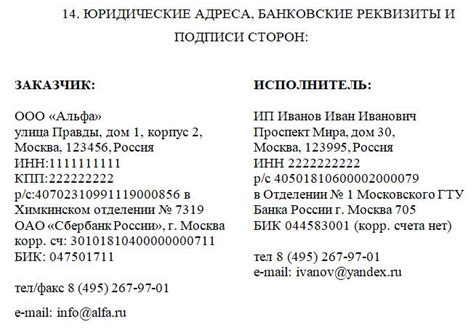 14. ЮРИДИЧЕСКИЕ АДРЕСА, БАНКОВСКИЕ РЕКВИЗИТЫ И ПОДПИСИ СТОРОН:

ЗАКАЗЧИК:

ООО «Альфа»
улица Правды, дом 1, корпус 2,
Москва, 123456, Россия
ИНН:1111111111
КПП:222222222
р/с:40702310991119000856 в Химкинском отделении № 7319 ОАО «Сбербанк России», г. Москва
корр. сч: 30101810400000000711
БИК: 047501711

тел/факс 8 (495) 267-97-01

e-mail: info@alfa.ru

ИСПОЛНИТЕЛЬ:

ИП Иванов Иван Иванович
Проспект Мира, дом 30,
Москва, 123995, Россия
ИНН 2222222222
р/с 40501810600002000079
в Отделении № 1 Московского ГТУ Банка России г. Москва 705
БИК 044583001 (корр. счета нет)

тел 8 (495) 267-97-01
e-mail: ivanov@yandex.ru